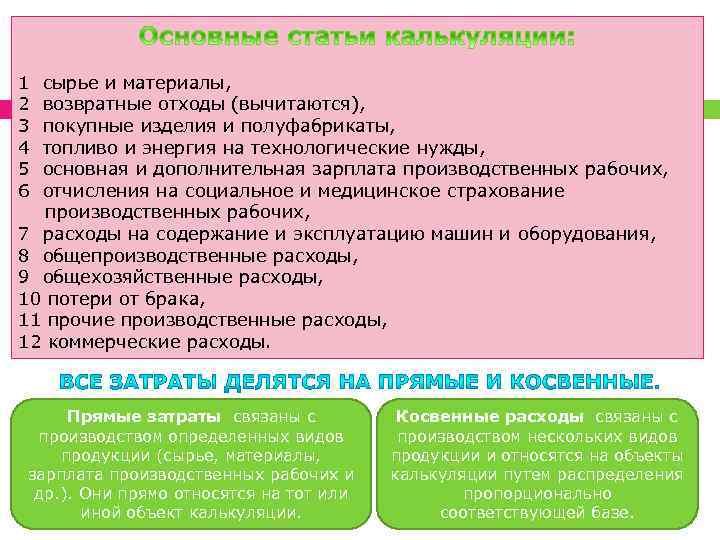 Основные статьи калькуляции:

1 сырье и материалы,
2 возвратные отходы (вычитаются),
3 покупные изделия и полуфабрикаты,
4 топливо и энергия на технологические нужды,
5 основная и дополнительная зарплата производственных рабочих,
6 отчисления на социальное и медицинское страхование производственных рабочих,
7 расходы на содержание и эксплуатацию машин и оборудования,
8 общепроизводственные расходы,
9 общехозяйственные расходы,
10 потери от брака,
11 прочие производственные расходы,
12 коммерческие расходы.

ВСЕ ЗАТРАТЫ ДЕЛЯТСЯ НА ПРЯМЫЕ И КОСВЕННЫЕ.

Прямые затраты связаны с производством определенных видов продукции (сырье, материалы, зарплата производственных рабочих и др.). Они прямо относятся на тот или иной объект калькуляции.

Косвенные расходы связаны с производством нескольких видов продукции и относятся на объекты калькуляции путем распределения пропорционально соответствующей базе.